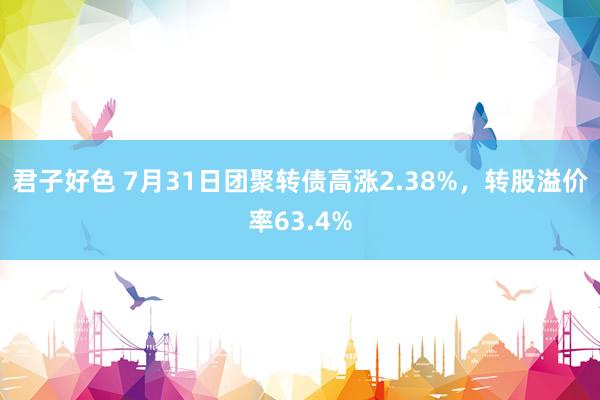 君子好色 7月31日团聚转债高涨2.38%，转股溢价率63.4%